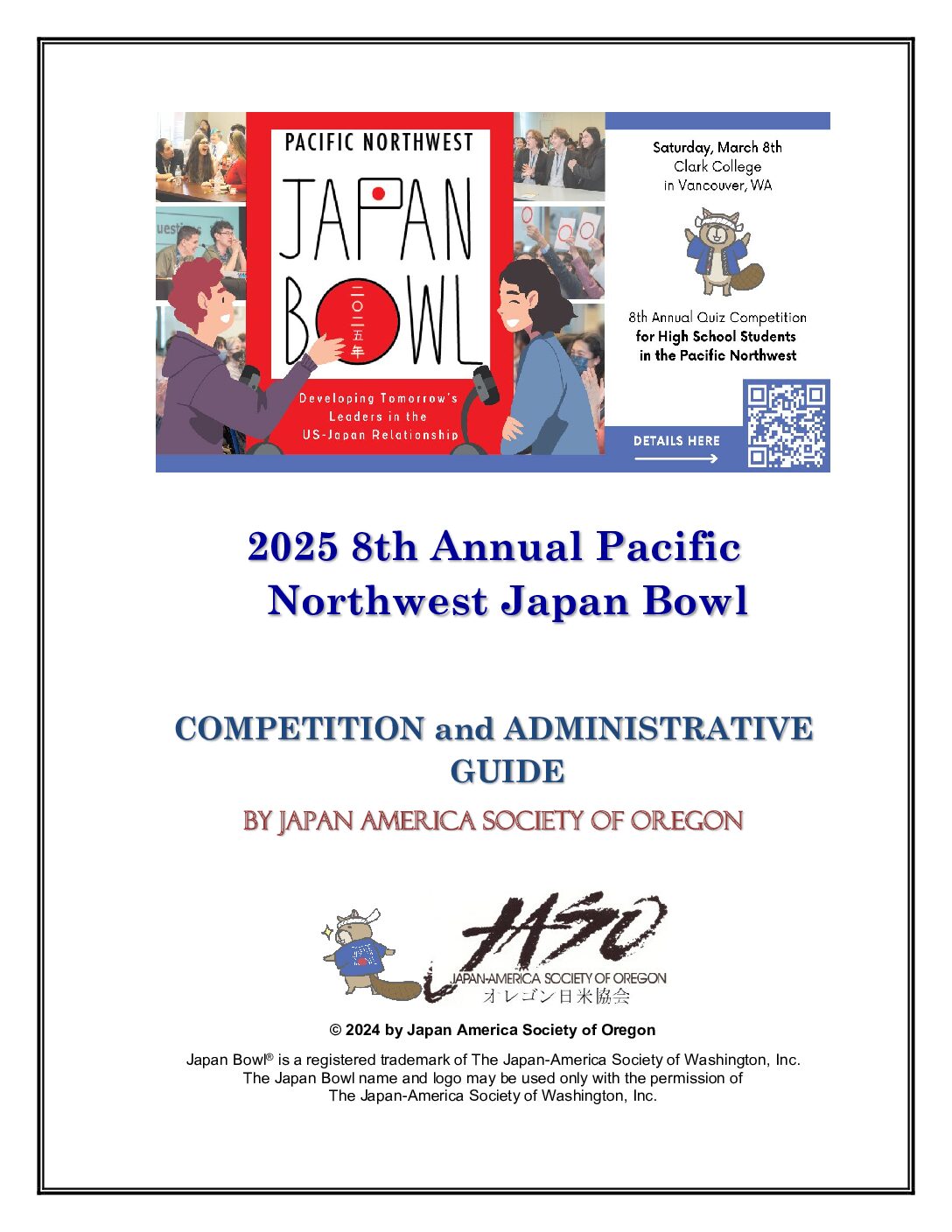 PACIFIC NORTHWEST

JAPAN BOWL

二〇二五年

Developing Tomorrow's Leaders in the US-Japan Relationship

Saturday, March 8th
Clark College
in Vancouver, WA

8th Annual Quiz Competition
for High School Students
in the Pacific Northwest

DETAILS HERE

2025 8th Annual Pacific Northwest Japan Bowl

COMPETITION and ADMINISTRATIVE GUIDE

BY JAPAN AMERICA SOCIETY OF OREGON

JASO
JAPAN-AMERICA SOCIETY OF OREGON
オレゴン日米協会

© 2024 by Japan America Society of Oregon

Japan Bowl® is a registered trademark of The Japan-America Society of Washington, Inc.
The Japan Bowl name and logo may be used only with the permission of
The Japan-America Society of Washington, Inc.